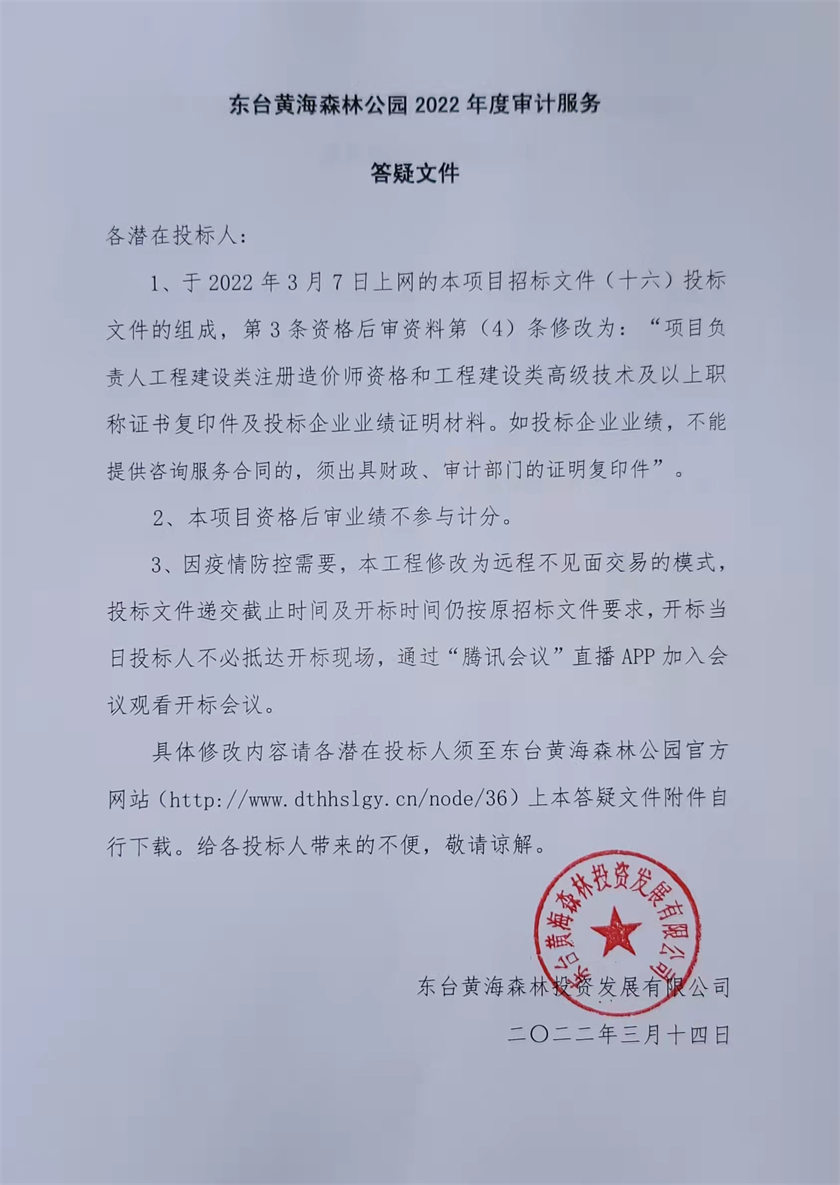 东台黄海森林公园 2022 年度审计服务

答疑文件

各潜在投标人:

1、于 2022 年 3 月 7 日上网的本项目招标文件（十六）投标文件的组成，第 3 条资格后审资料第（4）条修改为：“项目负责人工程建设类注册造价师资格和工程建设类高级技术及以上职称证书复印件及投标企业业绩证明材料。如投标企业业绩，不能提供咨询服务合同的，须出具财政、审计部门的证明复印件”。

2、本项目资格后审业绩不参与计分。

3、因疫情防控需要，本工程修改为远程不见面交易的模式，投标文件递交截止时间及开标时间仍按原招标文件要求，开标当日投标人不必抵达开标现场，通过“腾讯会议”直播 APP 加入会议观看开标会议。

具体修改内容请各潜在投标人须至东台黄海森林公园官方网站（http://www.dthhslgy.cn/node/36）上本答疑文件附件自行下载。给各投标人带来的不便，敬请谅解。

东台黄海森林投资发展有限公司

东台黄海森林投资发展有限公司
二〇二二年三月十四日